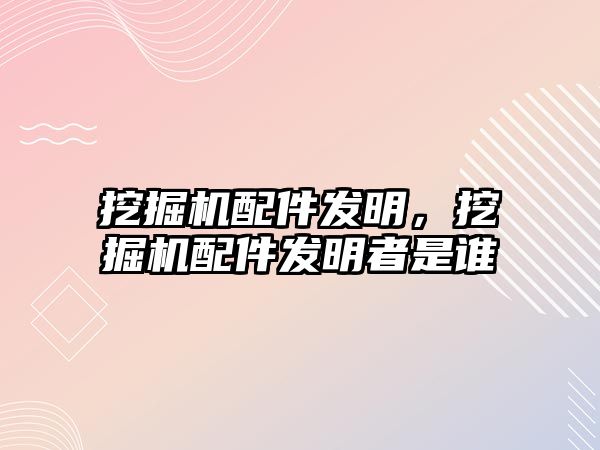 挖掘机配件发明，挖掘机配件发明者是谁